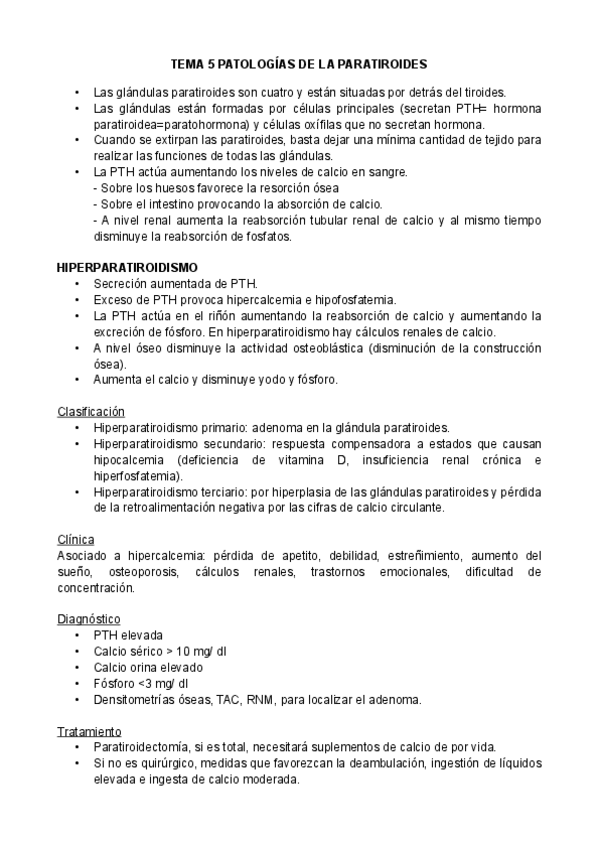 TEMA 5 PATOLOGÍAS DE LA PARATIROIDES

• Las glándulas paratiroides son cuatro y están situadas por detrás del tiroides.
• Las glándulas están formadas por células principales (secretan PTH= hormona paratiroidea=paratohormona) y células oxífilas que no secretan hormona.
• Cuando se extirpan las paratiroides, basta dejar una mínima cantidad de tejido para realizar las funciones de todas las glándulas.
• La PTH actúa aumentando los niveles de calcio en sangre.
- Sobre los huesos favorece la resorción ósea
- Sobre el intestino provocando la absorción de calcio.
- A nivel renal aumenta la reabsorción tubular renal de calcio y al mismo tiempo disminuye la reabsorción de fosfatos.

HIPERPARATIROIDISMO
• Secreción aumentada de PTH.
• Exceso de PTH provoca hipercalcemia e hipofosfatemia.
• La PTH actúa en el riñón aumentando la reabsorción de calcio y aumentando la excreción de fósforo. En hiperparatiroidismo hay cálculos renales de calcio.
• A nivel óseo disminuye la actividad osteoblástica (disminución de la construcción ósea).
• Aumenta el calcio y disminuye yodo y fósforo.

Clasificación
• Hiperparatiroidismo primario: adenoma en la glándula paratiroides.
• Hiperparatiroidismo secundario: respuesta compensadora a estados que causan hipocalcemia (deficiencia de vitamina D, insuficiencia renal crónica e hiperfosfatemia).
• Hiperparatiroidismo terciario: por hiperplasia de las glándulas paratiroides y pérdida de la retroalimentación negativa por las cifras de calcio circulante.

Clínica
Asociado a hipercalcemia: pérdida de apetito, debilidad, estreñimiento, aumento del sueño, osteoporosis, cálculos renales, trastornos emocionales, dificultad de concentración.

Diagnóstico
• PTH elevada
• Calcio sérico > 10 mg/ dl
• Calcio orina elevado
• Fósforo <3 mg/ dl
• Densitometrías óseas, TAC, RNM, para localizar el adenoma.

Tratamiento
• Paratiroidectomía, si es total, necesitará suplementos de calcio de por vida.
• Si no es quirúrgico, medidas que favorezcan la deambulación, ingestión de líquidos elevada e ingesta de calcio moderada.